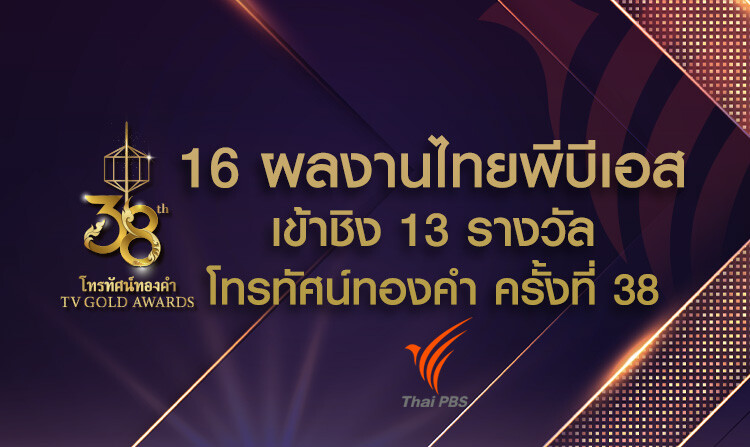 38th
โทรทัศน์ทองคำ
TV GOLD AWARDS

16 ผลงานไทยพีบีเอส
เข้าชิง 13 รางวัล
โทรทัศน์ทองคำ ครั้งที่ 38

Thai PBS